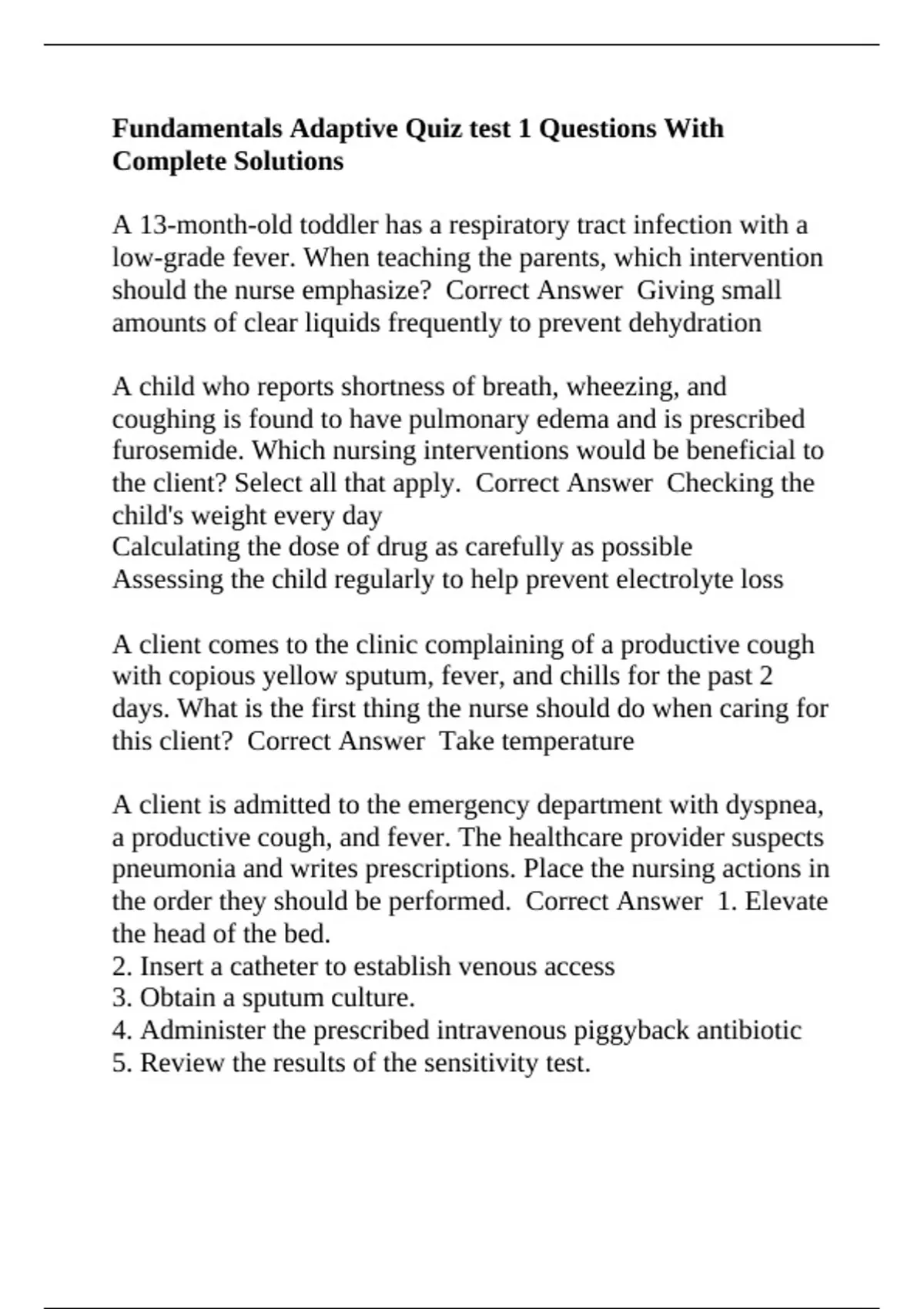 Fundamentals Adaptive Quiz test 1 Questions With Complete Solutions

A 13-month-old toddler has a respiratory tract infection with a low-grade fever. When teaching the parents, which intervention should the nurse emphasize?  Correct Answer  Giving small amounts of clear liquids frequently to prevent dehydration

A child who reports shortness of breath, wheezing, and coughing is found to have pulmonary edema and is prescribed furosemide. Which nursing interventions would be beneficial to the client? Select all that apply.  Correct Answer  Checking the child's weight every day
Calculating the dose of drug as carefully as possible
Assessing the child regularly to help prevent electrolyte loss

A client comes to the clinic complaining of a productive cough with copious yellow sputum, fever, and chills for the past 2 days. What is the first thing the nurse should do when caring for this client?  Correct Answer  Take temperature

A client is admitted to the emergency department with dyspnea, a productive cough, and fever. The healthcare provider suspects pneumonia and writes prescriptions. Place the nursing actions in the order they should be performed.  Correct Answer  1. Elevate the head of the bed.
2. Insert a catheter to establish venous access
3. Obtain a sputum culture.
4. Administer the prescribed intravenous piggyback antibiotic
5. Review the results of the sensitivity test.